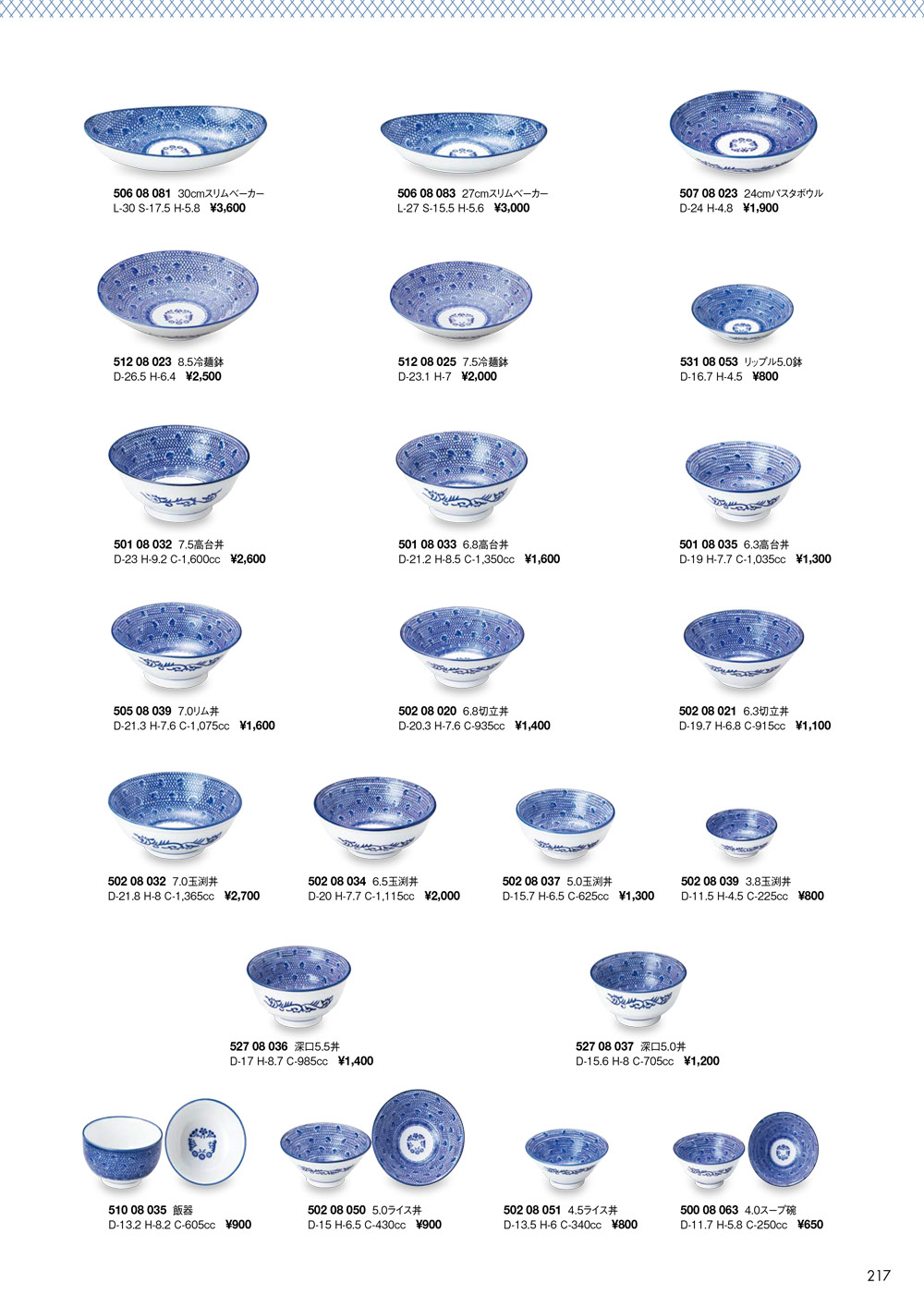 506 08 081 30cmスリムベーカー
L-30 S-17.5 H-5.8 ¥3,600

506 08 083 27cmスリムベーカー
L-27 S-15.5 H-5.6 ¥3,000

507 08 023 24cmパスタボウル
D-24 H-4.8 ¥1,900

512 08 023 8.5冷麺鉢
D-26.5 H-6.4 ¥2,500

512 08 025 7.5冷麺鉢
D-23.1 H-7 ¥2,000

531 08 053 リップル5.0鉢
D-16.7 H-4.5 ¥800

501 08 032 7.5高台丼
D-23 H-9.2 C-1,600cc ¥2,600

501 08 033 6.8高台丼
D-21.2 H-8.5 C-1,350cc ¥1,600

501 08 035 6.3高台丼
D-19 H-7.7 C-1,035cc ¥1,300

505 08 039 7.0リム丼
D-21.3 H-7.6 C-1,075cc ¥1,600

502 08 020 6.8切立丼
D-20.3 H-7.6 C-935cc ¥1,400

502 08 021 6.3切立丼
D-19.7 H-6.8 C-915cc ¥1,100

502 08 032 7.0玉渕丼
D-21.8 H-8 C-1,365cc ¥2,700

502 08 034 6.5玉渕丼
D-20 H-7.7 C-1,115cc ¥2,000

502 08 037 5.0玉渕丼
D-15.7 H-6.5 C-625cc ¥1,300

502 08 039 3.8玉渕丼
D-11.5 H-4.5 C-225cc ¥800

527 08 036 深口5.5丼
D-17 H-8.7 C-985cc ¥1,400

527 08 037 深口5.0丼
D-15.6 H-8 C-705cc ¥1,200

510 08 035 飯器
D-13.2 H-8.2 C-605cc ¥900

502 08 050 5.0ライス丼
D-15 H-6.5 C-430cc ¥900

502 08 051 4.5ライス丼
D-13.5 H-6 C-340cc ¥800

500 08 063 4.0スープ碗
D-11.7 H-5.8 C-250cc ¥650

217